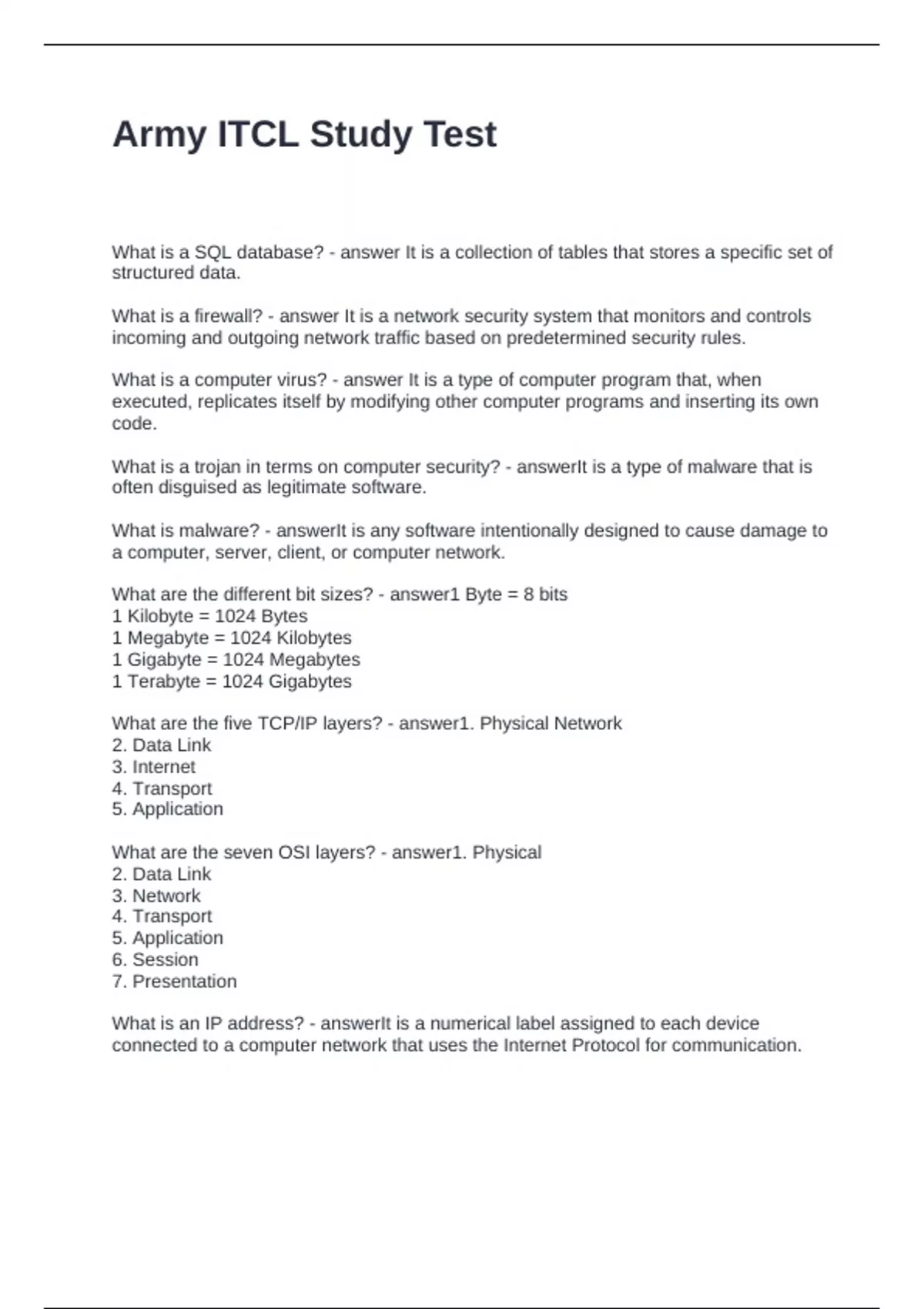 Army ITCL Study Test

What is a SQL database? - answer It is a collection of tables that stores a specific set of structured data.

What is a firewall? - answer It is a network security system that monitors and controls incoming and outgoing network traffic based on predetermined security rules.

What is a computer virus? - answer It is a type of computer program that, when executed, replicates itself by modifying other computer programs and inserting its own code.

What is a trojan in terms on computer security? - answerIt is a type of malware that is often disguised as legitimate software.

What is malware? - answerIt is any software intentionally designed to cause damage to a computer, server, client, or computer network.

What are the different bit sizes? - answer1 Byte = 8 bits
1 Kilobyte = 1024 Bytes
1 Megabyte = 1024 Kilobytes
1 Gigabyte = 1024 Megabytes
1 Terabyte = 1024 Gigabytes

What are the five TCP/IP layers? - answer1. Physical Network
2. Data Link
3. Internet
4. Transport
5. Application

What are the seven OSI layers? - answer1. Physical
2. Data Link
3. Network
4. Transport
5. Application
6. Session
7. Presentation

What is an IP address? - answerIt is a numerical label assigned to each device connected to a computer network that uses the Internet Protocol for communication.